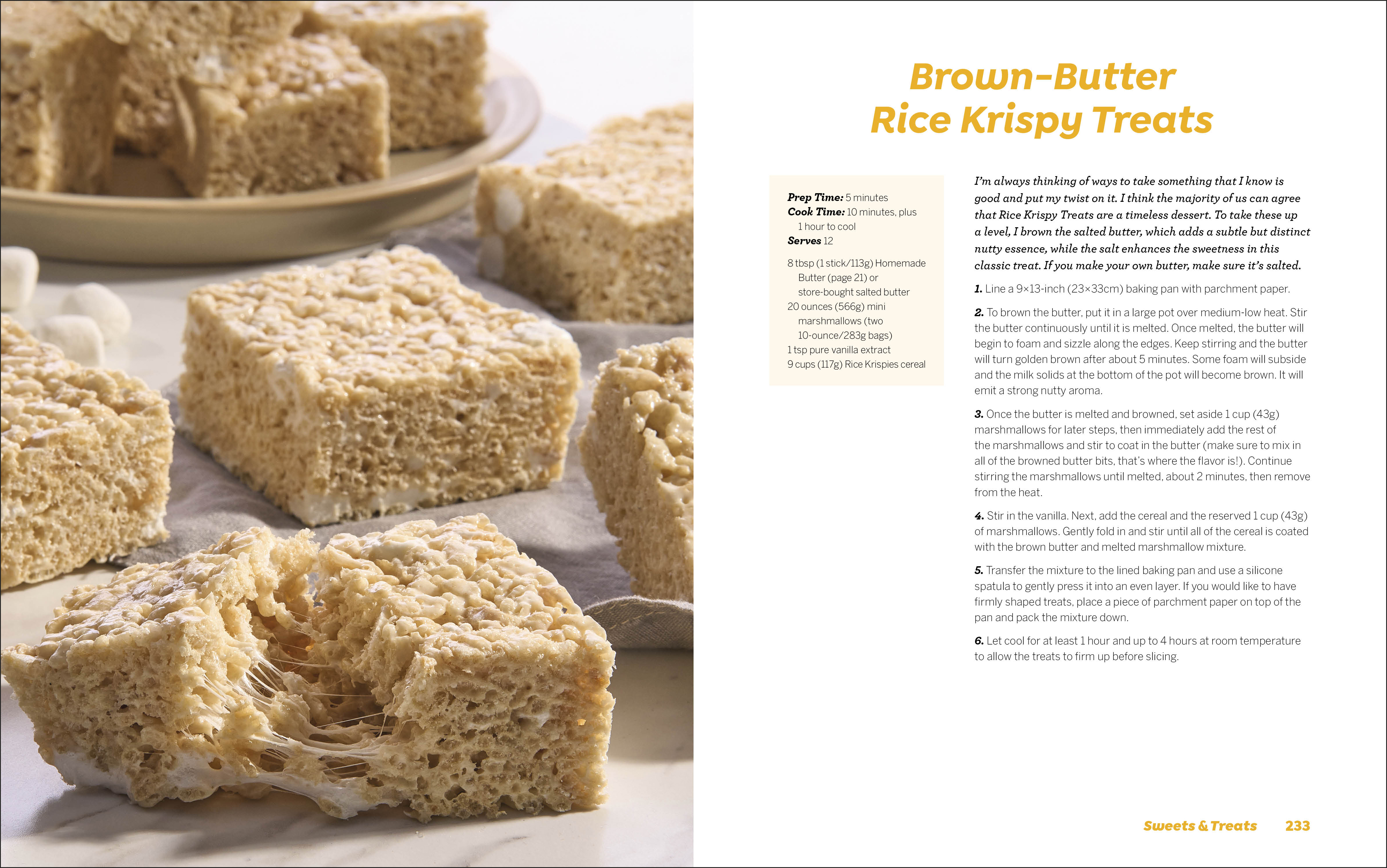 Brown-Butter Rice Krispy Treats

Prep Time: 5 minutes
Cook Time: 10 minutes, plus 1 hour to cool
Serves 12

8 tbsp (1 stick/113g) Homemade Butter (page 21) or store-bought salted butter
20 ounces (566g) mini marshmallows (two 10-ounce/283g bags)
1 tsp pure vanilla extract
9 cups (117g) Rice Krispies cereal

I'm always thinking of ways to take something that I know is good and put my twist on it. I think the majority of us can agree that Rice Krispy Treats are a timeless dessert. To take these up a level, I brown the salted butter, which adds a subtle but distinct nutty essence, while the salt enhances the sweetness in this classic treat. If you make your own butter, make sure it's salted.

1. Line a 9×13-inch (23×33cm) baking pan with parchment paper.

2. To brown the butter, put it in a large pot over medium-low heat. Stir the butter continuously until it is melted. Once melted, the butter will begin to foam and sizzle along the edges. Keep stirring and the butter will turn golden brown after about 5 minutes. Some foam will subside and the milk solids at the bottom of the pot will become brown. It will emit a strong nutty aroma.

3. Once the butter is melted and browned, set aside 1 cup (43g) marshmallows for later steps, then immediately add the rest of the marshmallows and stir to coat in the butter (make sure to mix in all of the browned butter bits, that's where the flavor is!). Continue stirring the marshmallows until melted, about 2 minutes, then remove from the heat.

4. Stir in the vanilla. Next, add the cereal and the reserved 1 cup (43g) of marshmallows. Gently fold in and stir until all of the cereal is coated with the brown butter and melted marshmallow mixture.

5. Transfer the mixture to the lined baking pan and use a silicone spatula to gently press it into an even layer. If you would like to have firmly shaped treats, place a piece of parchment paper on top of the pan and pack the mixture down.

6. Let cool for at least 1 hour and up to 4 hours at room temperature to allow the treats to firm up before slicing.

Sweets & Treats 233